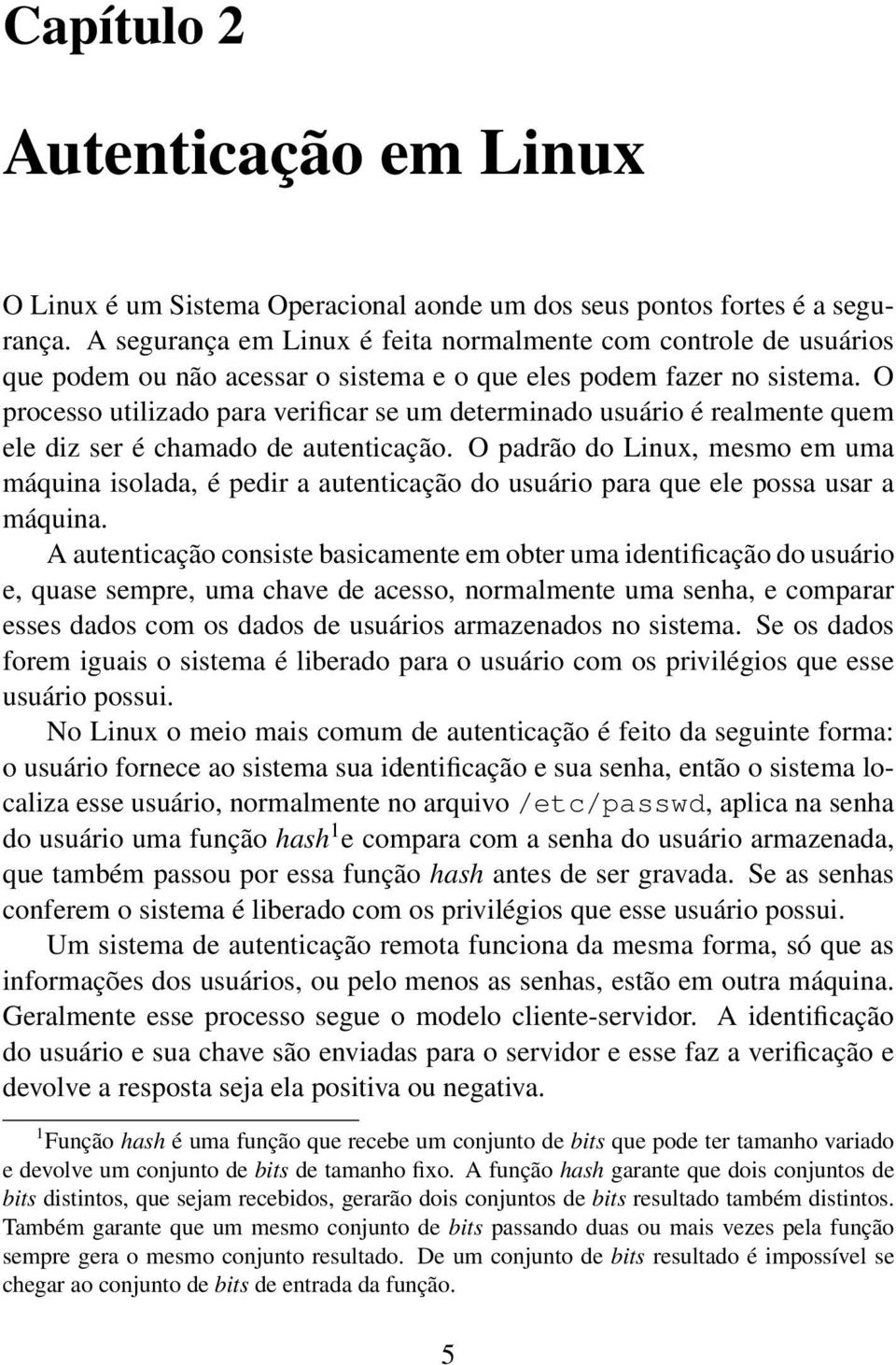 Capítulo 2

Autenticação em Linux

O Linux é um Sistema Operacional aonde um dos seus pontos fortes é a segurança. A segurança em Linux é feita normalmente com controle de usuários que podem ou não acessar o sistema e o que eles podem fazer no sistema. O processo utilizado para verificar se um determinado usuário é realmente quem ele diz ser é chamado de autenticação. O padrão do Linux, mesmo em uma máquina isolada, é pedir a autenticação do usuário para que ele possa usar a máquina.

A autenticação consiste basicamente em obter uma identificação do usuário e, quase sempre, uma chave de acesso, normalmente uma senha, e comparar esses dados com os dados de usuários armazenados no sistema. Se os dados forem iguais o sistema é liberado para o usuário com os privilégios que esse usuário possui.

No Linux o meio mais comum de autenticação é feito da seguinte forma: o usuário fornece ao sistema sua identificação e sua senha, então o sistema localiza esse usuário, normalmente no arquivo /etc/passwd, aplica na senha do usuário uma função hash$^1$ e compara com a senha do usuário armazenada, que também passou por essa função hash antes de ser gravada. Se as senhas conferem o sistema é liberado com os privilégios que esse usuário possui.

Um sistema de autenticação remota funciona da mesma forma, só que as informações dos usuários, ou pelo menos as senhas, estão em outra máquina. Geralmente esse processo segue o modelo cliente-servidor. A identificação do usuário e sua chave são enviadas para o servidor e esse faz a verificação e devolve a resposta seja ela positiva ou negativa.

$^1$Função hash é uma função que recebe um conjunto de bits que pode ter tamanho variado e devolve um conjunto de bits de tamanho fixo. A função hash garante que dois conjuntos de bits distintos, que sejam recebidos, gerarão dois conjuntos de bits resultado também distintos. Também garante que um mesmo conjunto de bits passando duas ou mais vezes pela função sempre gera o mesmo conjunto resultado. De um conjunto de bits resultado é impossível se chegar ao conjunto de bits de entrada da função.

5